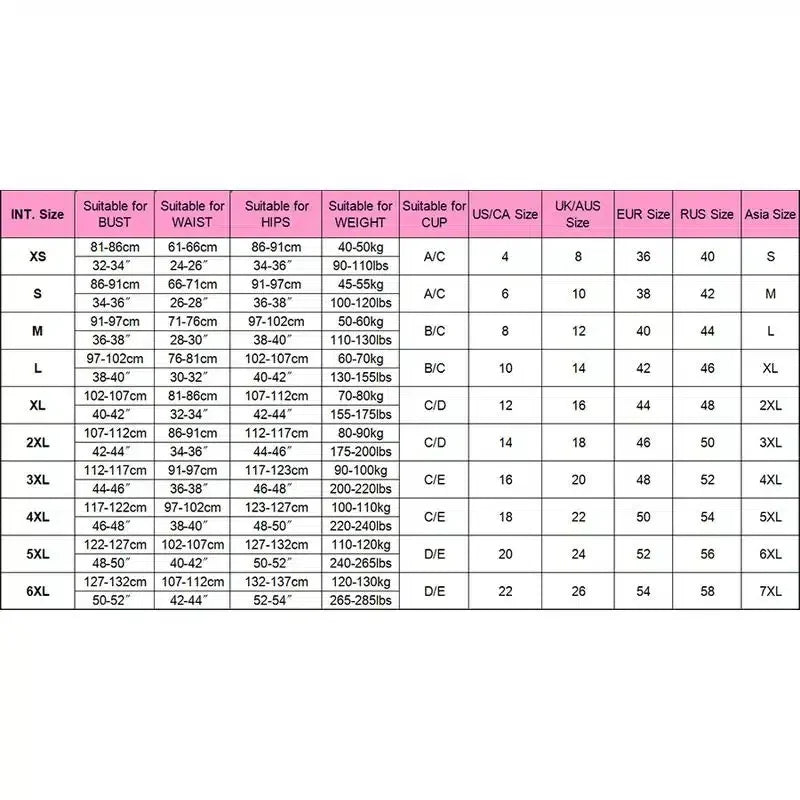 | INT. Size | Suitable for BUST | Suitable for WAIST | Suitable for HIPS | Suitable for WEIGHT | Suitable for CUP | US/CA Size | UK/AUS Size | EUR Size | RUS Size | Asia Size |
|---|---|---|---|---|---|---|---|---|---|---|
| XS | 81-86cm | 61-66cm | 86-91cm | 40-50kg | A/C | 4 | 8 | 36 | 40 | S |
| | 32-34″ | 24-26″ | 34-36″ | 90-110lbs | | | | | | |
| S | 86-91cm | 66-71cm | 91-97cm | 45-55kg | A/C | 6 | 10 | 38 | 42 | M |
| | 34-36″ | 26-28″ | 36-38″ | 100-120lbs | | | | | | |
| M | 91-97cm | 71-76cm | 97-102cm | 50-60kg | B/C | 8 | 12 | 40 | 44 | L |
| | 36-38″ | 28-30″ | 38-40″ | 110-130lbs | | | | | | |
| L | 97-102cm | 76-81cm | 102-107cm | 60-70kg | B/C | 10 | 14 | 42 | 46 | XL |
| | 38-40″ | 30-32″ | 40-42″ | 130-155lbs | | | | | | |
| XL | 102-107cm | 81-86cm | 107-112cm | 70-80kg | C/D | 12 | 16 | 44 | 48 | 2XL |
| | 40-42″ | 32-34″ | 42-44″ | 155-175lbs | | | | | | |
| 2XL | 107-112cm | 86-91cm | 112-117cm | 80-90kg | C/D | 14 | 18 | 46 | 50 | 3XL |
| | 42-44″ | 34-36″ | 44-46″ | 175-200lbs | | | | | | |
| 3XL | 112-117cm | 91-97cm | 117-123cm | 90-100kg | C/E | 16 | 20 | 48 | 52 | 4XL |
| | 44-46″ | 36-38″ | 46-48″ | 200-220lbs | | | | | | |
| 4XL | 117-122cm | 97-102cm | 123-127cm | 100-110kg | C/E | 18 | 22 | 50 | 54 | 5XL |
| | 46-48″ | 38-40″ | 48-50″ | 220-240lbs | | | | | | |
| 5XL | 122-127cm | 102-107cm | 127-132cm | 110-120kg | D/E | 20 | 24 | 52 | 56 | 6XL |
| | 48-50″ | 40-42″ | 50-52″ | 240-265lbs | | | | | | |
| 6XL | 127-132cm | 107-112cm | 132-137cm | 120-130kg | D/E | 22 | 26 | 54 | 58 | 7XL |
| | 50-52″ | 42-44″ | 52-54″ | 265-285lbs | | | | | | |